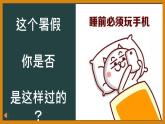 这个暑假

你是否

是这样过的

？

睡前必须玩手机